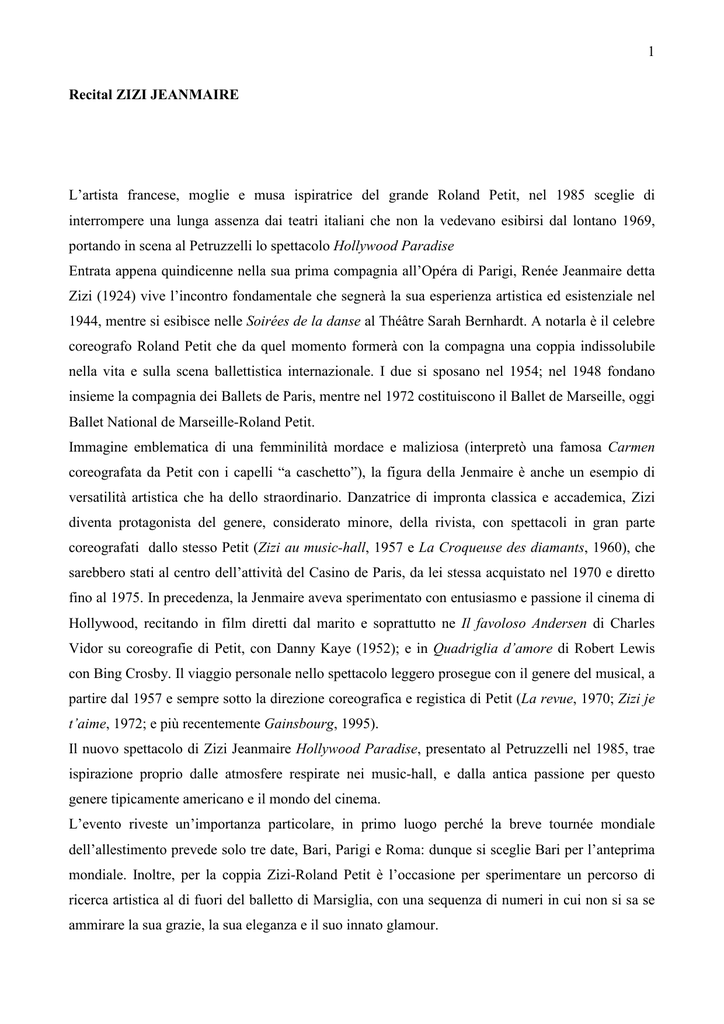 1

Recital ZIZI JEANMAIRE

L'artista francese, moglie e musa ispiratrice del grande Roland Petit, nel 1985 sceglie di interrompere una lunga assenza dai teatri italiani che non la vedevano esibirsi dal lontano 1969, portando in scena al Petruzzelli lo spettacolo Hollywood Paradise
Entrata appena quindicenne nella sua prima compagnia all'Opéra di Parigi, Renée Jeanmaire detta Zizi (1924) vive l'incontro fondamentale che segnerà la sua esperienza artistica ed esistenziale nel 1944, mentre si esibisce nelle Soirées de la danse al Théâtre Sarah Bernhardt. A notarla è il celebre coreografo Roland Petit che da quel momento formerà con la compagna una coppia indissolubile nella vita e sulla scena ballettistica internazionale. I due si sposano nel 1954; nel 1948 fondano insieme la compagnia dei Ballets de Paris, mentre nel 1972 costituiscono il Ballet de Marseille, oggi Ballet National de Marseille-Roland Petit.
Immagine emblematica di una femminilità mordace e maliziosa (interpretò una famosa Carmen coreografata da Petit con i capelli "a caschetto"), la figura della Jenmaire è anche un esempio di versatilità artistica che ha dello straordinario. Danzatrice di impronta classica e accademica, Zizi diventa protagonista del genere, considerato minore, della rivista, con spettacoli in gran parte coreografati dallo stesso Petit (Zizi au music-hall, 1957 e La Croqueuse des diamants, 1960), che sarebbero stati al centro dell'attività del Casino de Paris, da lei stessa acquistato nel 1970 e diretto fino al 1975. In precedenza, la Jenmaire aveva sperimentato con entusiasmo e passione il cinema di Hollywood, recitando in film diretti dal marito e soprattutto ne Il favoloso Andersen di Charles Vidor su coreografie di Petit, con Danny Kaye (1952); e in Quadriglia d'amore di Robert Lewis con Bing Crosby. Il viaggio personale nello spettacolo leggero prosegue con il genere del musical, a partire dal 1957 e sempre sotto la direzione coreografica e registica di Petit (La revue, 1970; Zizi je t'aime, 1972; e più recentemente Gainsbourg, 1995).
Il nuovo spettacolo di Zizi Jeanmaire Hollywood Paradise, presentato al Petruzzelli nel 1985, trae ispirazione proprio dalle atmosfere respirate nei music-hall, e dalla antica passione per questo genere tipicamente americano e il mondo del cinema.
L'evento riveste un'importanza particolare, in primo luogo perché la breve tournée mondiale dell'allestimento prevede solo tre date, Bari, Parigi e Roma: dunque si sceglie Bari per l'anteprima mondiale. Inoltre, per la coppia Zizi-Roland Petit è l'occasione per sperimentare un percorso di ricerca artistica al di fuori del balletto di Marsiglia, con una sequenza di numeri in cui non si sa se ammirare la sua grazie, la sua eleganza e il suo innato glamour.